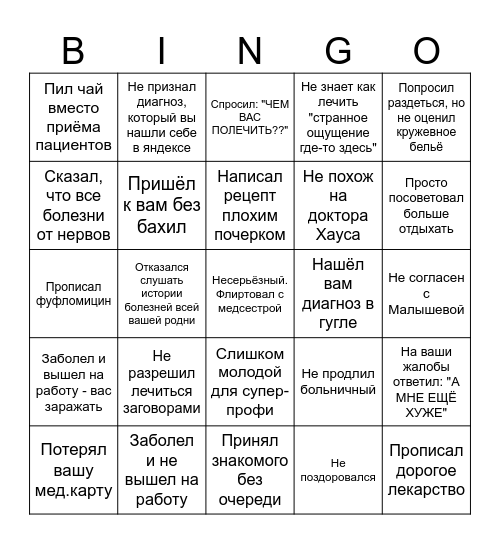 | B | I | N | G | O |
|---|---|---|---|---|
| Пил чай вместо приёма пациентов | Не признал диагноз, который вы нашли себе в яндексе | Спросил: "ЧЕМ ВАС ПОЛЕЧИТЬ??" | Не знает как лечить "странное ощущение где-то здесь" | Попросил раздеться, но не оценил кружевное бельё |
| Сказал, что все болезни от нервов | Пришёл к вам без бахил | Написал рецепт плохим почерком | Не похож на доктора Хауса | Просто посоветовал больше отдыхать |
| Прописал фуфломицин | Отказался слушать истории болезней всей вашей родни | Несерьёзный. Флиртовал с медсестрой | Нашёл вам диагноз в гугле | Не согласен с Малышевой |
| Заболел и вышел на работу - вас заражать | Не разрешил лечиться заговорами | Слишком молодой для супер-профи | Не продлил больничный | На ваши жалобы ответил: "А МНЕ ЕЩЁ ХУЖЕ" |
| Потерял вашу мед.карту | Заболел и не вышел на работу | Принял знакомого без очереди | Не поздоровался | Прописал дорогое лекарство |